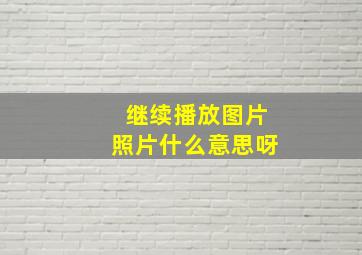 继续播放图片
照片什么意思呀